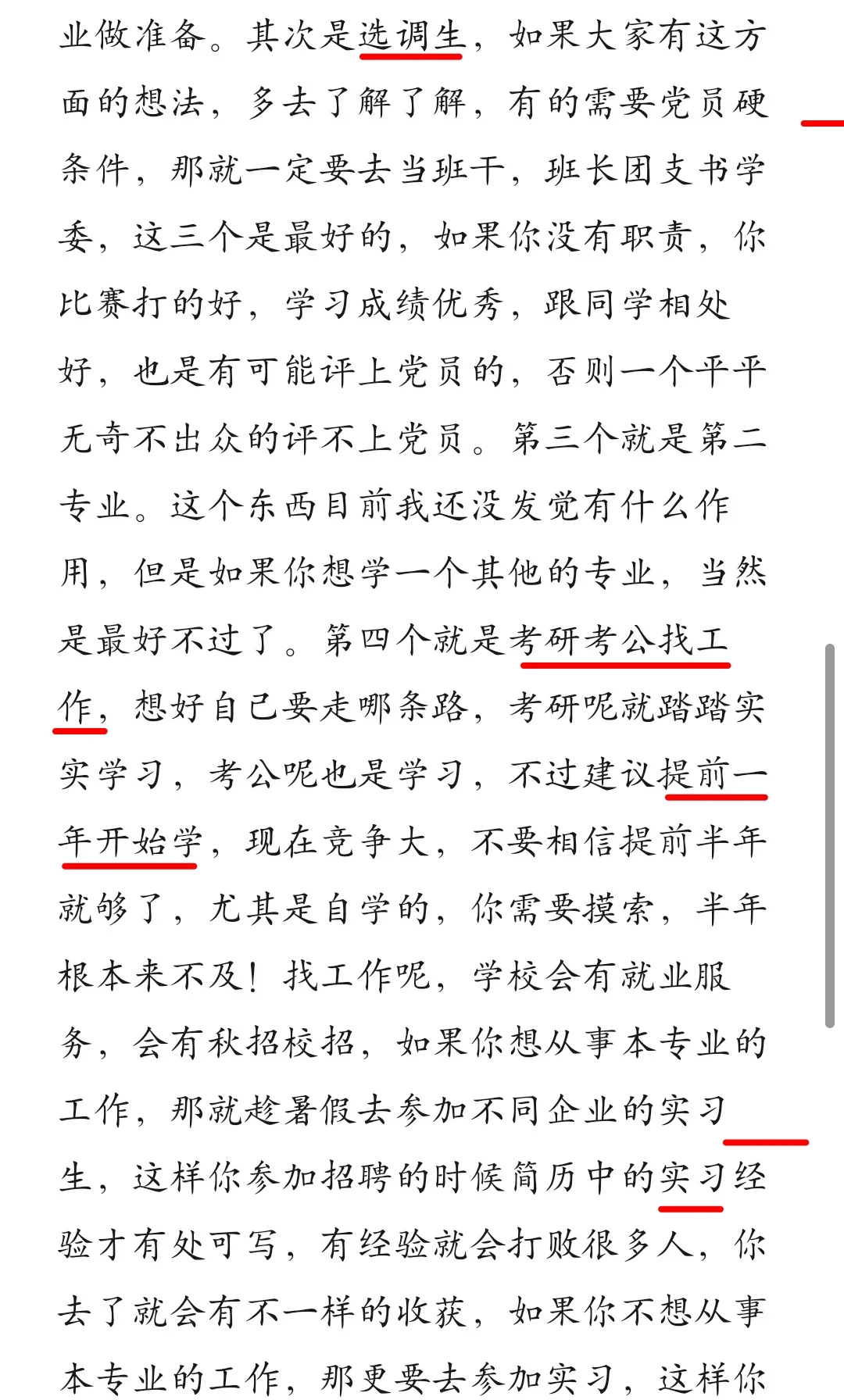 业做准备。其次是选调生，如果大家有这方面的想法，多去了解了解，有的需要党员硬条件，那就一定要去当班干，班长团支书学委，这三个是最好的，如果你没有职责，你比赛打的好，学习成绩优秀，跟同学相处好，也是有可能评上党员的，否则一个平平无奇不出众的评不上党员。第三个就是第二专业。这个东西目前我还没发觉有什么作用，但是如果你想学一个其他的专业，当然是最好不过了。第四个就是考研考公找工作，想好自己要走哪条路，考研呢就踏踏实实学习，考公呢也是学习，不过建议提前一年开始学，现在竞争大，不要相信提前半年就够了，尤其是自学的，你需要摸索，半年根本来不及！找工作呢，学校会有就业服务，会有秋招校招，如果你想从事本专业的工作，那就趁暑假去参加不同企业的实习生，这样你参加招聘的时候简历中的实习经验才有处可写，有经验就会打败很多人，你去了就会有不一样的收获，如果你不想从事本专业的工作，那更要去参加实习，这样你